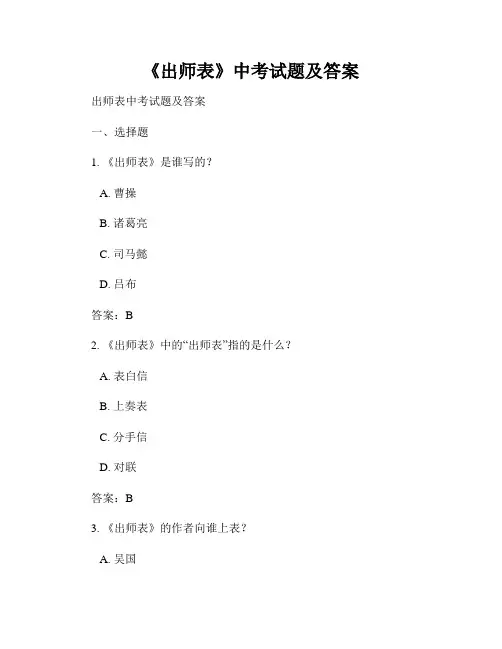 《出师表》中考试题及答案

出师表中考试题及答案

一、选择题

1. 《出师表》是谁写的？

A. 曹操

B. 诸葛亮

C. 司马懿

D. 吕布

答案：B

2. 《出师表》中的“出师表”指的是什么？

A. 表白信

B. 上奏表

C. 分手信

D. 对联

答案：B

3. 《出师表》的作者向谁上表？

A. 吴国